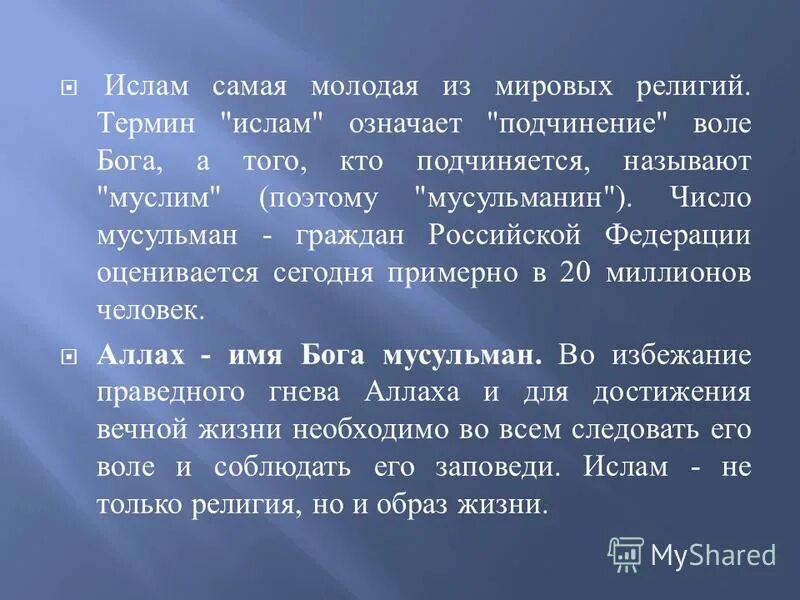 Ислам самая молодая из мировых религий. Термин "ислам" означает "подчинение" воле Бога, а того, кто подчиняется, называют "муслим" (поэтому "мусульманин"). Число мусульман - граждан Российской Федерации оценивается сегодня примерно в 20 миллионов человек.

Аллах - имя Бога мусульман. Во избежание праведного гнева Аллаха и для достижения вечной жизни необходимо во всем следовать его воле и соблюдать его заповеди. Ислам - не только религия, но и образ жизни.

MyShared